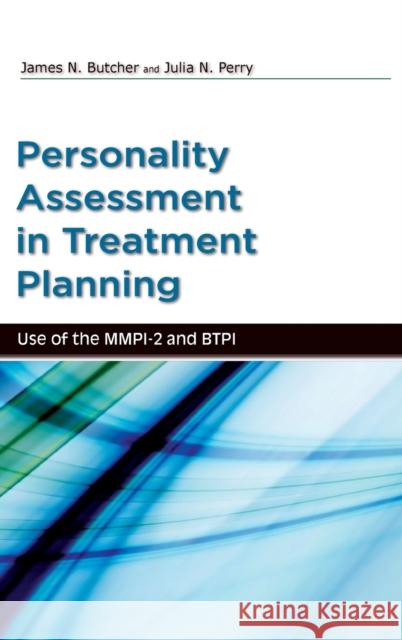 James N. Butcher and Julia N. Perry

Personality Assessment in Treatment Planning

Use of the MMPI-2 and BTPI